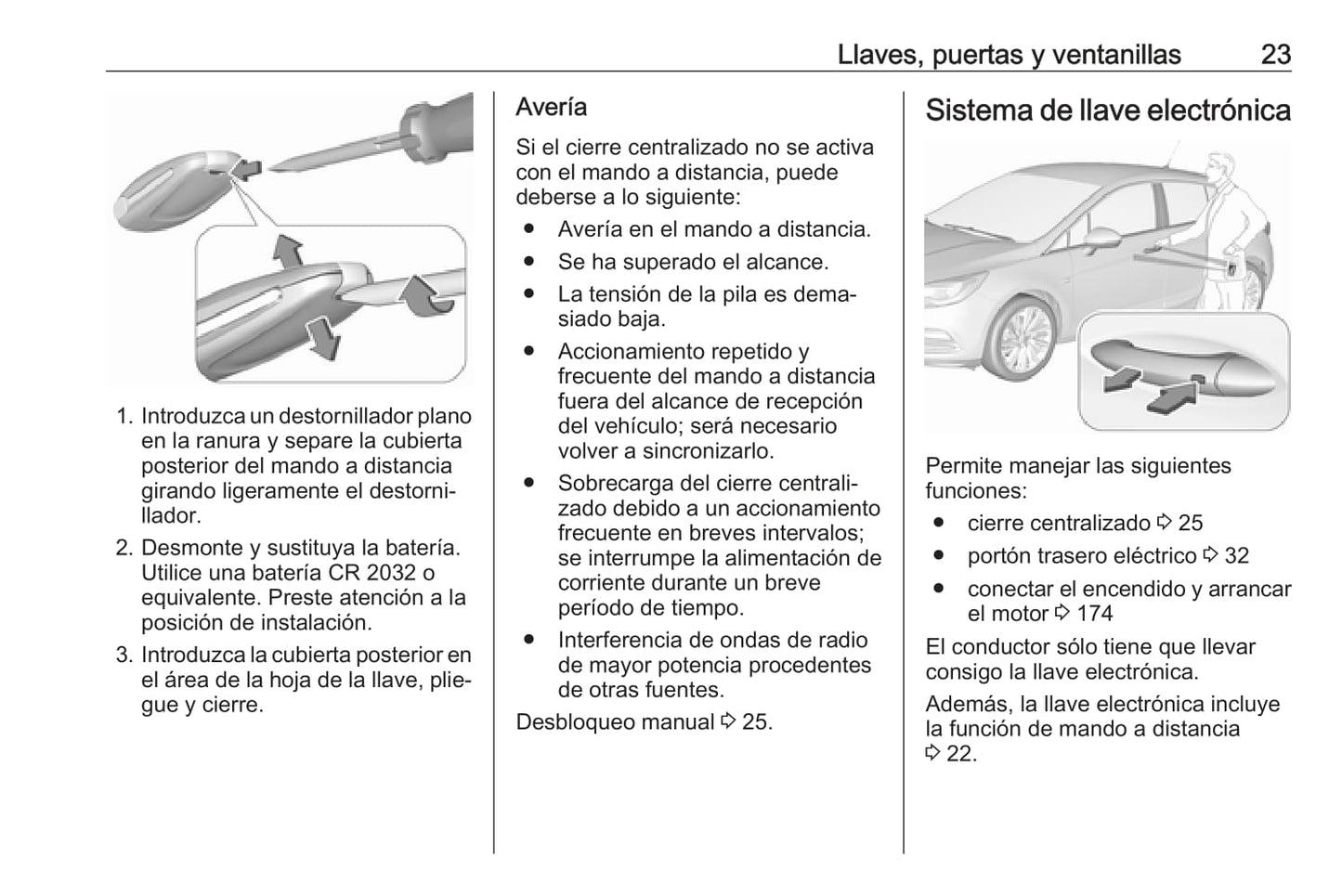 Llaves, puertas y ventanillas 23

1. Introduzca un destornillador plano en la ranura y separe la cubierta posterior del mando a distancia girando ligeramente el destornillador.
2. Desmonte y sustituya la batería. Utilice una batería CR 2032 o equivalente. Preste atención a la posición de instalación.
3. Introduzca la cubierta posterior en el área de la hoja de la llave, pliegue y cierre.

Avería

Si el cierre centralizado no se activa con el mando a distancia, puede deberse a lo siguiente:
● Avería en el mando a distancia.
● Se ha superado el alcance.
● La tensión de la pila es demasiado baja.
● Accionamiento repetido y frecuente del mando a distancia fuera del alcance de recepción del vehículo; será necesario volver a sincronizarlo.
● Sobrecarga del cierre centralizado debido a un accionamiento frecuente en breves intervalos; se interrumpe la alimentación de corriente durante un breve período de tiempo.
● Interferencia de ondas de radio de mayor potencia procedentes de otras fuentes.

Desbloqueo manual ⇨ 25.

Sistema de llave electrónica

Permite manejar las siguientes funciones:
● cierre centralizado ⇨ 25
● portón trasero eléctrico ⇨ 32
● conectar el encendido y arrancar el motor ⇨ 174

El conductor sólo tiene que llevar consigo la llave electrónica.

Además, la llave electrónica incluye la función de mando a distancia ⇨ 22.